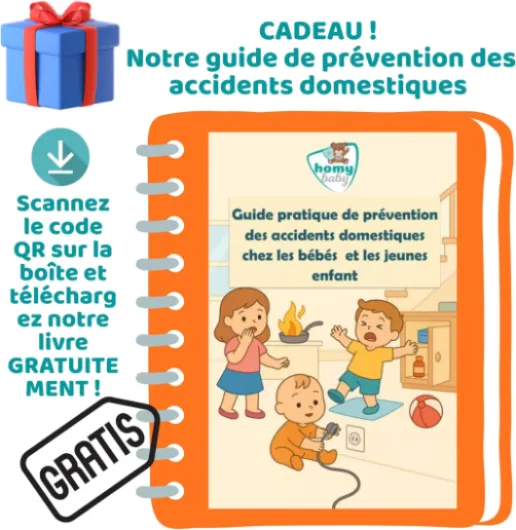 CADEAU !
Notre guide de prévention des accidents domestiques

Scannez le code QR sur la boîte et télécharg ez notre livre GRATUITE MENT !

GRATIS

homy baby

Guide pratique de prévention des accidents domestiques chez les bébés et les jeunes enfant